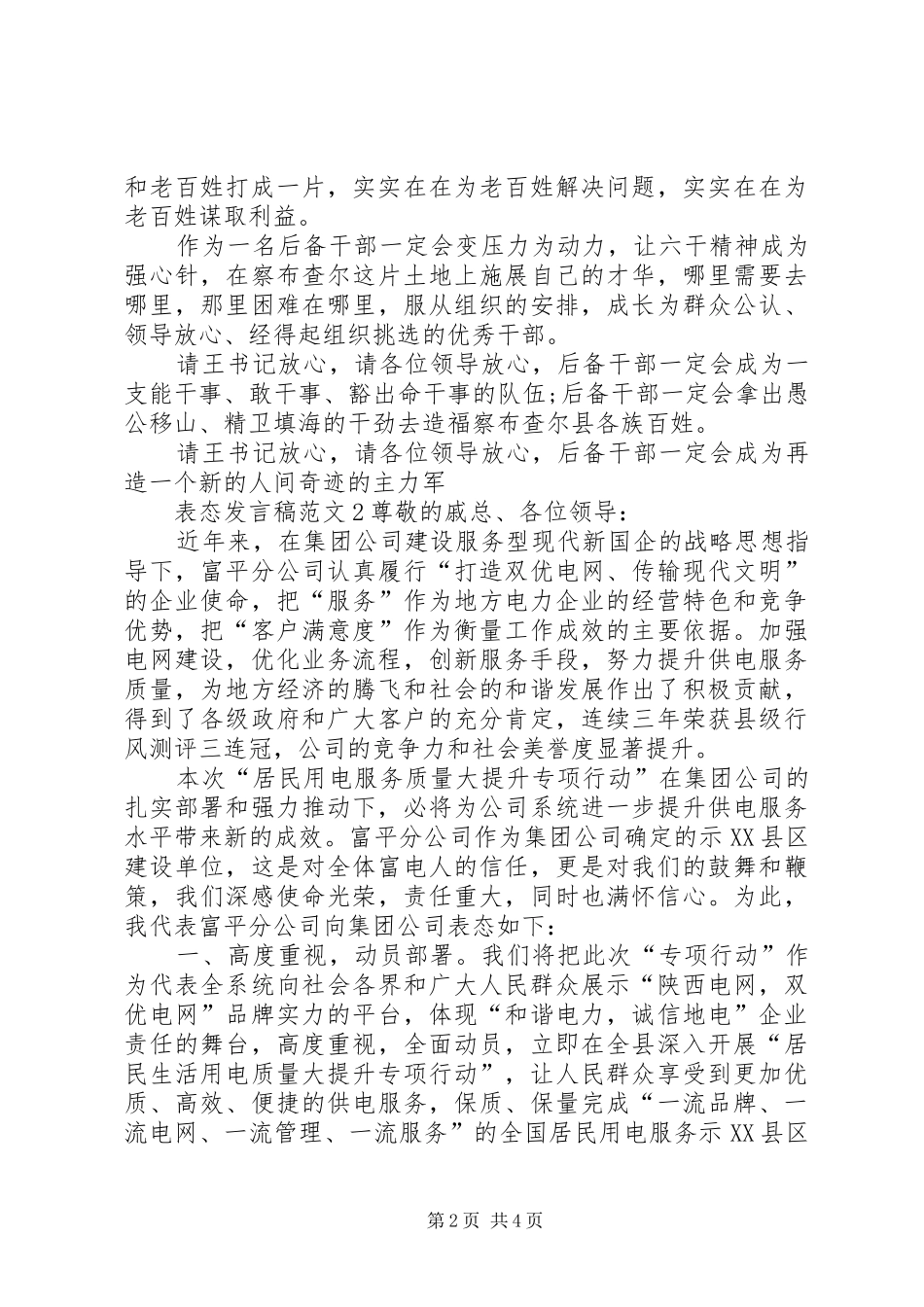 和老百姓打成一片，实实在在为老百姓解决问题，实实在在为老百姓谋取利益。

作为一名后备干部一定会变压力为动力，让六干精神成为强心针，在察布查尔这片土地上施展自己的才华，哪里需要去哪里，那里困难在哪里，服从组织的安排，成长为群众公认、领导放心、经得起组织挑选的优秀干部。

请王书记放心，请各位领导放心，后备干部一定会成为一支能干事、敢干事、豁出命干事的队伍;后备干部一定会拿出愚公移山、精卫填海的干劲去造福察布查尔县各族百姓。

请王书记放心，请各位领导放心，后备干部一定会成为再造一个新的人间奇迹的主力军

表态发言稿范文2尊敬的戚总、各位领导：

近年来，在集团公司建设服务型现代新国企的战略思想指导下，富平分公司认真履行“打造双优电网、传输现代文明”的企业使命，把“服务”作为地方电力企业的经营特色和竞争优势，把“客户满意度”作为衡量工作成效的主要依据。加强电网建设，优化业务流程，创新服务手段，努力提升供电服务质量，为地方经济的腾飞和社会的和谐发展作出了积极贡献，得到了各级政府和广大客户的充分肯定，连续三年荣获县级行风测评三连冠，公司的竞争力和社会美誉度显著提升。

本次“居民用电服务质量大提升专项行动”在集团公司的扎实部署和强力推动下，必将为公司系统进一步提升供电服务水平带来新的成效。富平分公司作为集团公司确定的示XX县区建设单位，这是对全体富电人的信任，更是对我们的鼓舞和鞭策，我们深感使命光荣，责任重大，同时也满怀信心。为此，我代表富平分公司向集团公司表态如下：

一、高度重视，动员部署。我们将把此次“专项行动”作为代表全系统向社会各界和广大人民群众展示“陕西电网，双优电网”品牌实力的平台，体现“和谐电力，诚信地电”企业责任的舞台，高度重视，全面动员，立即在全县深入开展“居民生活用电质量大提升专项行动”，让人民群众享受到更加优质、高效、便捷的供电服务，保质、保量完成“一流品牌、一流电网、一流管理、一流服务”的全国居民用电服务示XX县区

第2页 共4页